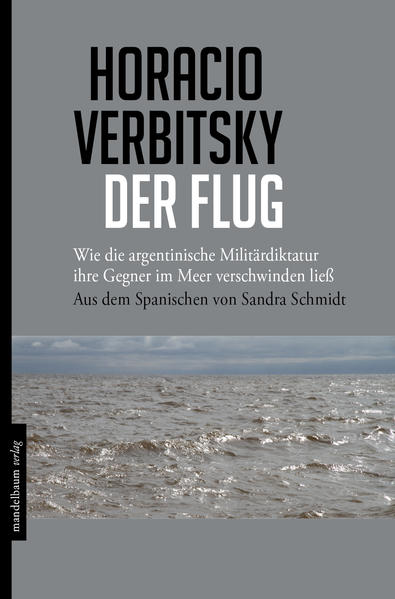 HORACIO
VERBITSKY
DER FLUG

Wie die argentinische Militärdiktatur ihre Gegner im Meer verschwinden ließ

Aus dem Spanischen von Sandra Schmidt

mandelbaum verlag